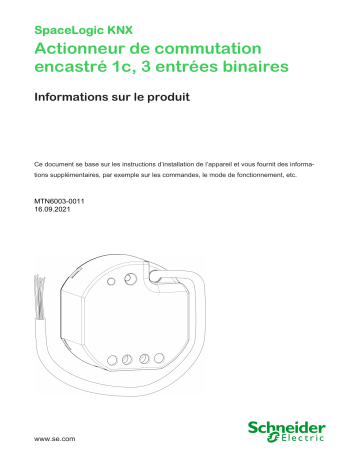 SpaceLogic KNX

Actionneur de commutation encastré 1c, 3 entrées binaires

Informations sur le produit

Ce document se base sur les instructions d'installation de l'appareil et vous fournit des informations supplémentaires, par exemple sur les commandes, le mode de fonctionnement, etc.

MTN6003-0011
16.09.2021

www.se.com

Schneider Electric